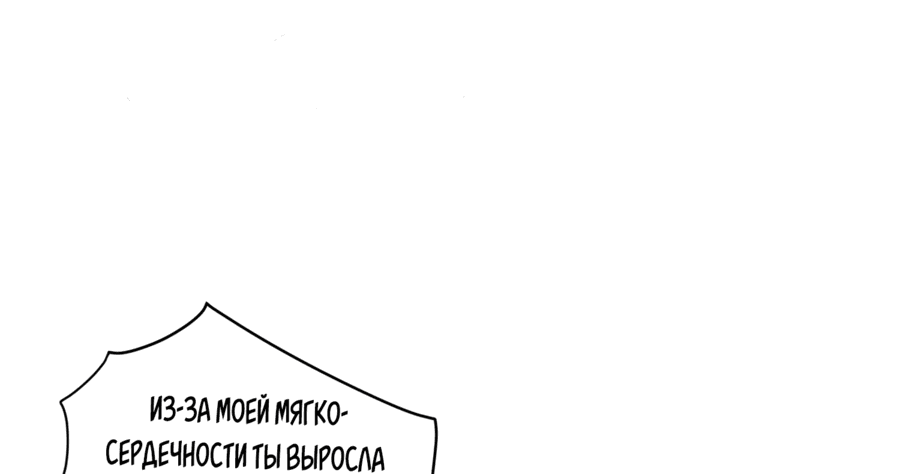 ИЗ-ЗА МОЕЙ МЯГКОСЕРДЕЧНОСТИ ТЫ ВЫРОСЛА